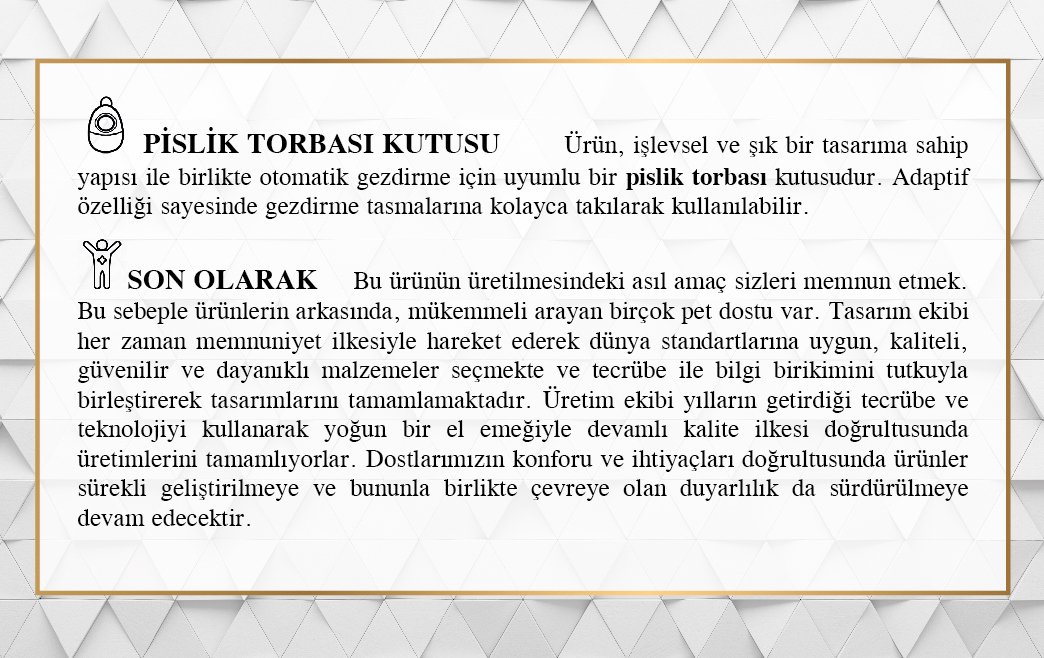 PİSLİK TORBASI KUTUSU Ürün, işlevsel ve şık bir tasarıma sahip yapısı ile birlikte otomatik gezdirme için uyumlu bir pislik torbası kutusudur. Adaptif özelliği sayesinde gezdirme tasmalarına kolayca takılarak kullanılabilir.

SON OLARAK Bu ürünün üretilmesindeki asıl amaç sizleri memnun etmek. Bu sebeple ürünlerin arkasında, mükemmeli arayan birçok pet dostu var. Tasarım ekibi her zaman memnuniyet ilkesiyle hareket ederek dünya standartlarına uygun, kaliteli, güvenilir ve dayanıklı malzemeler seçmekte ve tecrübe ile bilgi birikimini tutkuyla birleştirerek tasarımlarını tamamlamaktadır. Üretim ekibi yılların getirdiği tecrübe ve teknolojiyi kullanarak yoğun bir el emeğiyle devamlı kalite ilkesi doğrultusunda üretimlerini tamamlıyorlar. Dostlarımızın konforu ve ihtiyaçları doğrultusunda ürünler sürekli geliştirilmeye ve bununla birlikte çevreye olan duyarlılık da sürdürülmeye devam edecektir.